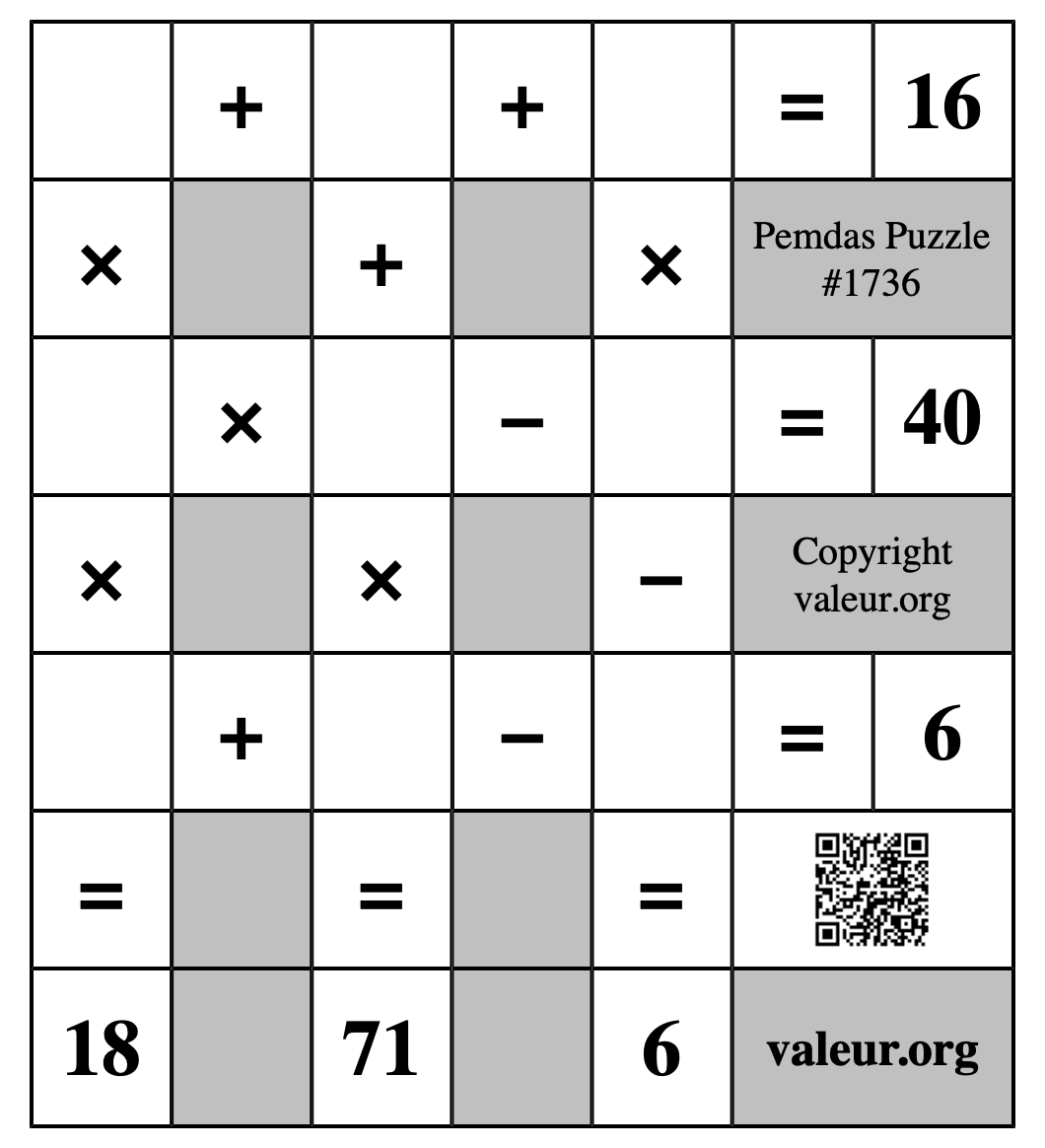 |  | + |  | + |  | = | 16 |
|---|---|---|---|---|---|---|
| × |  | + |  | × | Pemdas Puzzle #1736 | |
|  | × |  | − |  | = | 40 |
| × |  | × |  | − | Copyright valeur.org | |
|  | + |  | − |  | = | 6 |
| = |  | = |  | = |  | |
| 18 |  | 71 |  | 6 | valeur.org | |